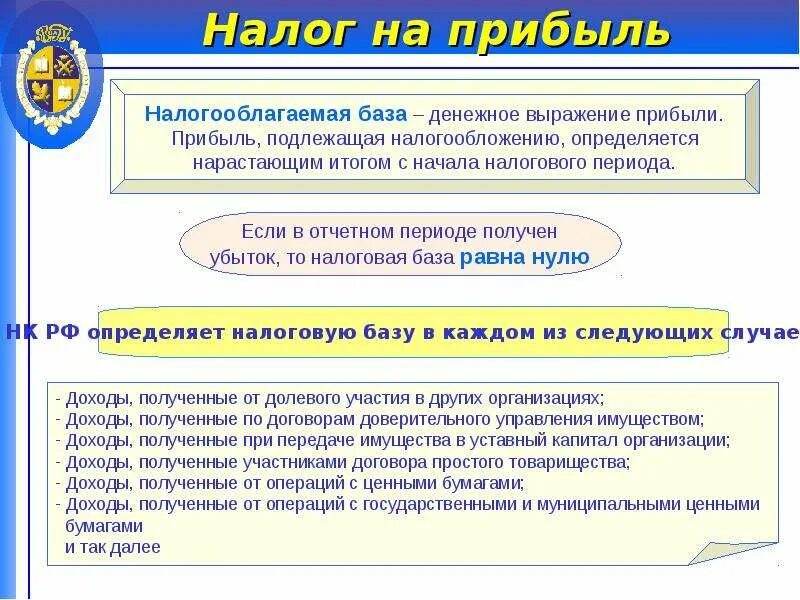 Налог на прибыль

Налогооблагаемая база – денежное выражение прибыли. Прибыль, подлежащая налогообложению, определяется нарастающим итогом с начала налогового периода.

Если в отчетном периоде получен убыток, то налоговая база равна нулю

НК РФ определяет налоговую базу в каждом из следующих случае

- Доходы, полученные от долевого участия в других организациях;
- Доходы, полученные по договорам доверительного управления имуществом;
- Доходы, полученные при передаче имущества в уставный капитал организации;
- Доходы, полученные участниками договора простого товарищества;
- Доходы, полученные от операций с ценными бумагами;
- Доходы, полученные от операций с государственными и муниципальными ценными бумагами
и так далее